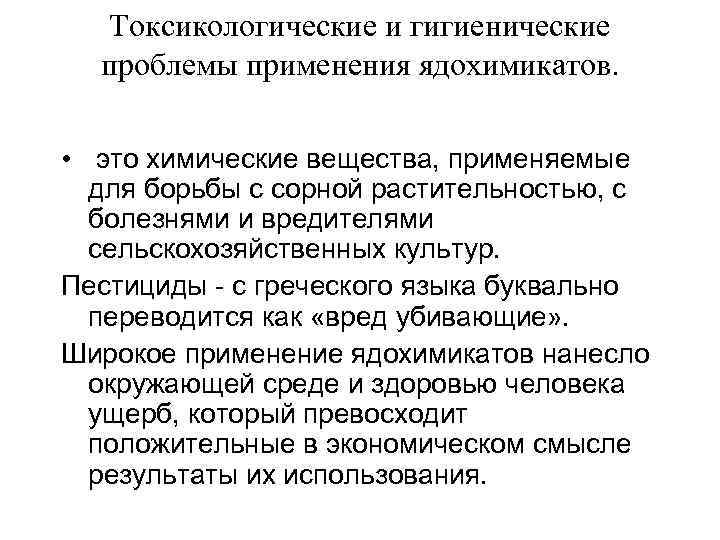 Токсикологические и гигиенические проблемы применения ядохимикатов.

• это химические вещества, применяемые для борьбы с сорной растительностью, с болезнями и вредителями сельскохозяйственных культур.

Пестициды - с греческого языка буквально переводится как «вред убивающие».

Широкое применение ядохимикатов нанесло окружающей среде и здоровью человека ущерб, который превосходит положительные в экономическом смысле результаты их использования.